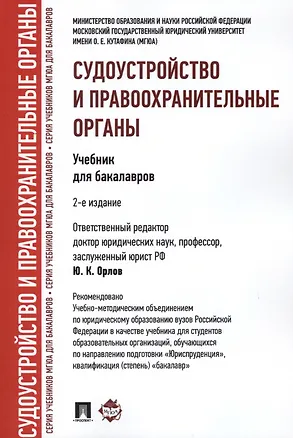 СУДОУСТРОЙСТВО И ПРАВООХРАНИТЕЛЬНЫЕ ОРГАНЫ

СЕРИЯ УЧЕБНИКОВ МГЮА ДЛЯ БАКАЛАВРОВ • СЕРИЯ УЧЕБНИКОВ МГЮА ДЛЯ БАКАЛАВРОВ • СЕРИЯ УЧЕБНИКОВ МГЮА ДЛЯ БАКАЛАВРОВ

МИНИСТЕРСТВО ОБРАЗОВАНИЯ И НАУКИ РОССИЙСКОЙ ФЕДЕРАЦИИ
МОСКОВСКИЙ ГОСУДАРСТВЕННЫЙ ЮРИДИЧЕСКИЙ УНИВЕРСИТЕТ
ИМЕНИ О. Е. КУТАФИНА (МГЮА)

СУДОУСТРОЙСТВО И ПРАВООХРАНИТЕЛЬНЫЕ ОРГАНЫ

Учебник
для бакалавров

2-е издание

Ответственный редактор
доктор юридических наук, профессор,
заслуженный юрист РФ
Ю. К. Орлов

Рекомендовано
Учебно-методическим объединением
по юридическому образованию вузов Российской Федерации в качестве учебника для студентов образовательных организаций, обучающихся по направлению подготовки «Юриспруденция», квалификация (степень) «бакалавр»

ПРОСПЕКТ

МГЮА